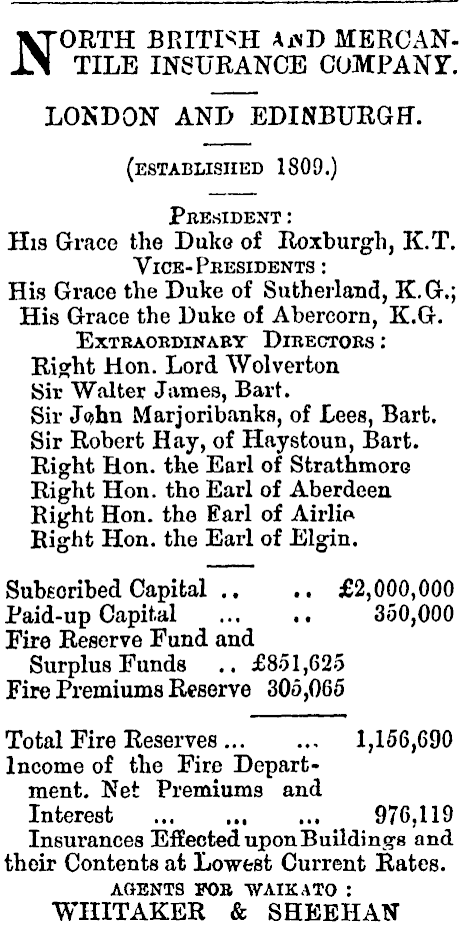 NORTH BRITISH AND MERCANTILE INSURANCE COMPANY.

LONDON AND EDINBURGH.

(ESTABLISHED 1809.)

PRESIDENT:
His Grace the Duke of Roxburgh, K.T.
VICE-PRESIDENTS:
His Grace the Duke of Sutherland, K.G.;
His Grace the Duke of Abercorn, K.G.
EXTRAORDINARY DIRECTORS:
Right Hon. Lord Wolverton
Sir Walter James, Bart.
Sir John Marjoribanks, of Lees, Bart.
Sir Robert Hay, of Haystoun, Bart.
Right Hon. the Earl of Strathmore
Right Hon. the Earl of Aberdeen
Right Hon. the Earl of Airlie
Right Hon. the Earl of Elgin.

Subscribed Capital .. .. £2,000,000
Paid-up Capital ... .. 350,000
Fire Reserve Fund and Surplus Funds .. £851,625
Fire Premiums Reserve 305,065

Total Fire Reserves ... ... 1,156,690
Income of the Fire Department. Net Premiums and Interest ... ... ... 976,119
Insurances Effected upon Buildings and their Contents at Lowest Current Rates.
AGENTS FOR WAIKATO:
WHITAKER & SHEEHAN